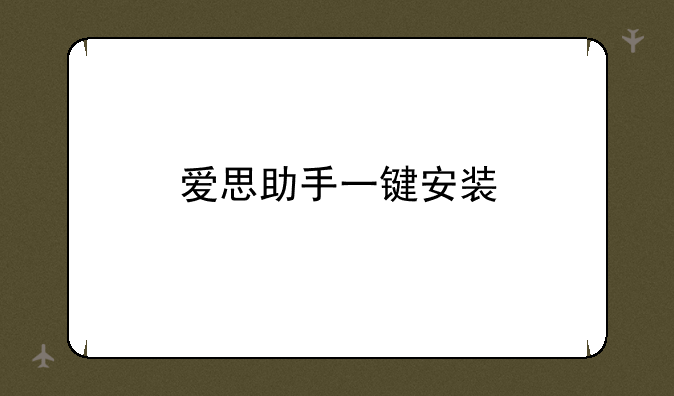 爱思助手一键安装